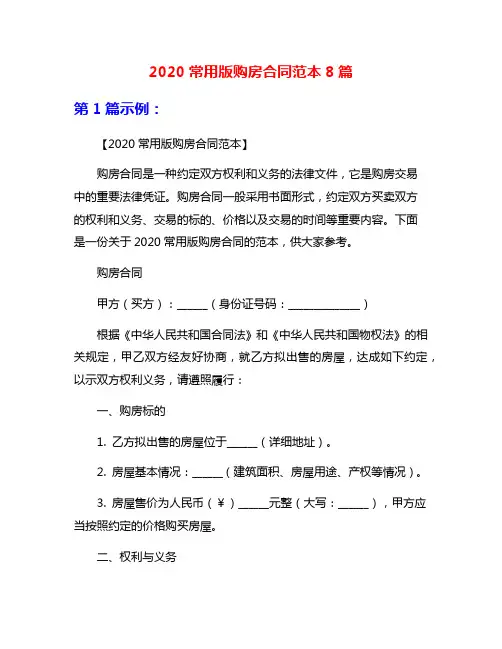 2020 常用版购房合同范本 8 篇

第 1 篇示例：

【2020 常用版购房合同范本】

购房合同是一种约定双方权利和义务的法律文件，它是购房交易中的重要法律凭证。购房合同一般采用书面形式，约定双方买卖双方的权利和义务、交易的标的、价格以及交易的时间等重要内容。下面是一份关于 2020 常用版购房合同的范本，供大家参考。

购房合同

甲方（买方）：______（身份证号码：______________）

根据《中华人民共和国合同法》和《中华人民共和国物权法》的相关规定，甲乙双方经友好协商，就乙方拟出售的房屋，达成如下约定，以示双方权利义务，请遵照履行：

一、购房标的

1. 乙方拟出售的房屋位于______（详细地址）。

2. 房屋基本情况：______（建筑面积、房屋用途、产权等情况）。

3. 房屋售价为人民币（¥）______元整（大写：______），甲方应当按照约定的价格购买房屋。

二、权利与义务